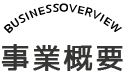 BUSINESSOVERVIEW

事業概要